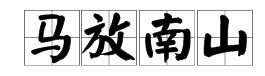 马放南山